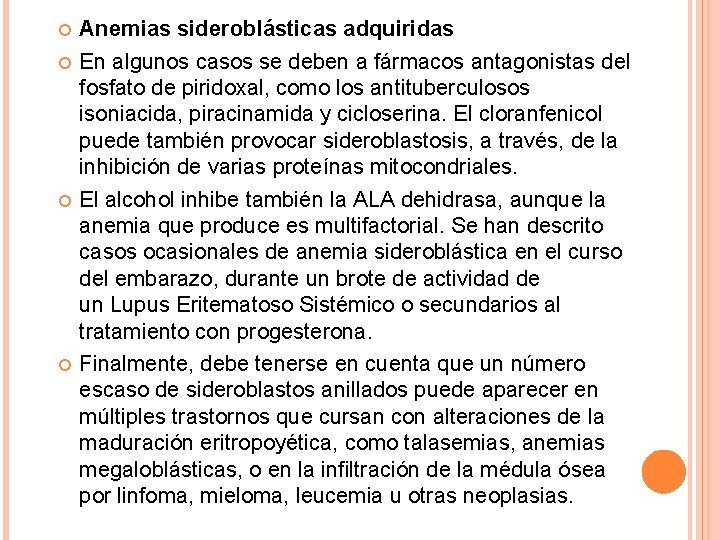 Anemias sideroblásticas adquiridas

En algunos casos se deben a fármacos antagonistas del fosfato de piridoxal, como los antituberculosos isoniacida, piracinamida y cicloserina. El cloranfenicol puede también provocar sideroblastosis, a través, de la inhibición de varias proteínas mitocondriales.

El alcohol inhibe también la ALA dehidrasa, aunque la anemia que produce es multifactorial. Se han descrito casos ocasionales de anemia sideroblástica en el curso del embarazo, durante un brote de actividad de un Lupus Eritematoso Sistémico o secundarios al tratamiento con progesterona.

Finalmente, debe tenerse en cuenta que un número escaso de sideroblastos anillados puede aparecer en múltiples trastornos que cursan con alteraciones de la maduración eritropoyética, como talasemias, anemias megaloblásticas, o en la infiltración de la médula ósea por linfoma, mieloma, leucemia u otras neoplasias.